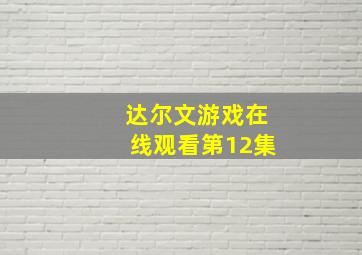 达尔文游戏在线观看第12集